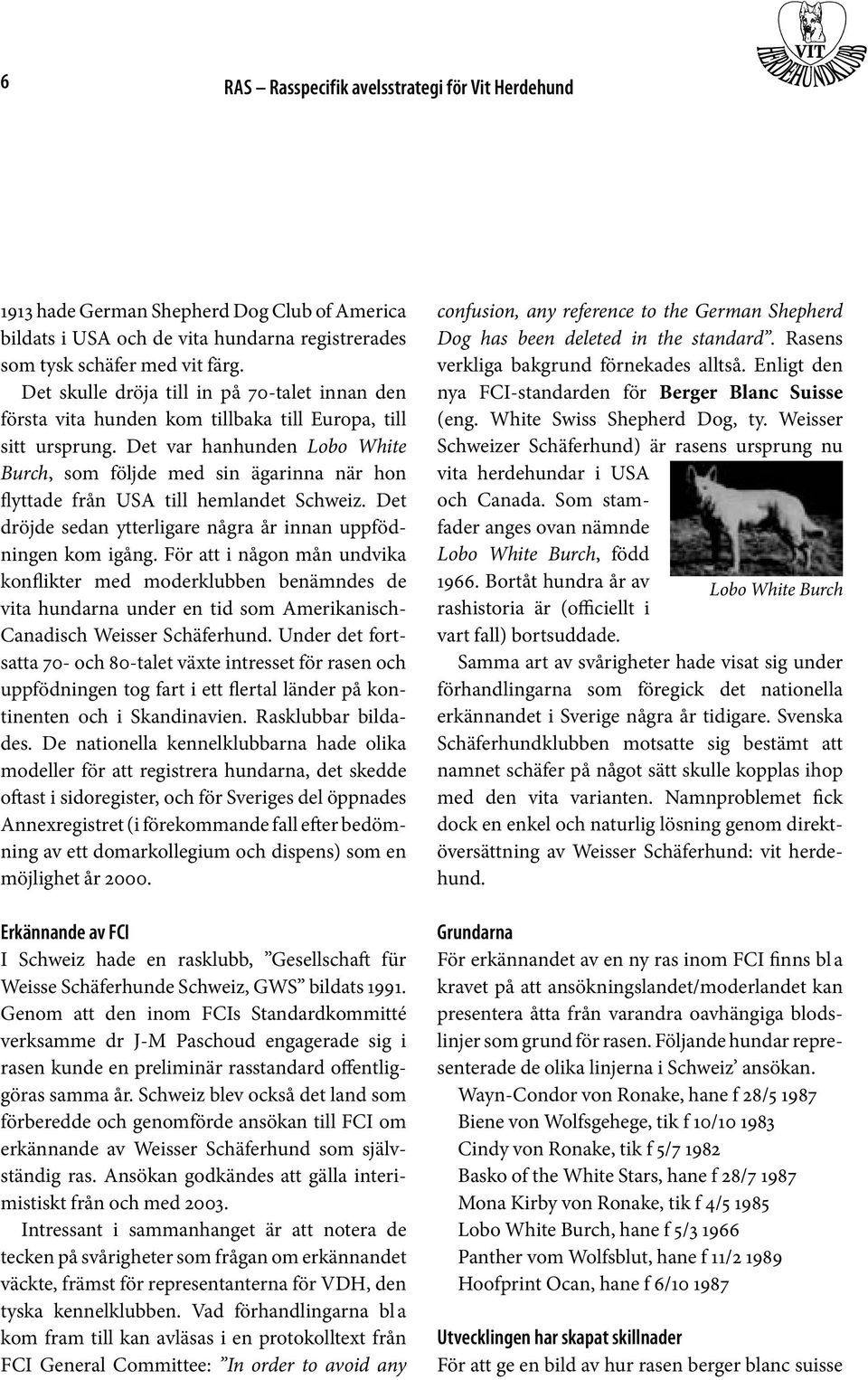 6

RAS – Rasspecifik avelsstrategi för Vit Herdehund

VIT HERDEHUNDKLUBB

1913 hade German Shepherd Dog Club of America bildats i USA och de vita hundarna registrerades som tysk schäfer med vit färg.

Det skulle dröja till in på 70-talet innan den första vita hunden kom tillbaka till Europa, till sitt ursprung. Det var hanhunden Lobo White Burch, som följde med sin ägarinna när hon flyttade från USA till hemlandet Schweiz. Det dröjde sedan ytterligare några år innan uppfödningen kom igång. För att i någon mån undvika konflikter med moderklubben benämndes de vita hundarna under en tid som Amerikanisch-Canadisch Weisser Schäferhund. Under det fortsatta 70- och 80-talet växte intresset för rasen och uppfödningen tog fart i ett flertal länder på kontinenten och i Skandinavien. Rasklubbar bildades. De nationella kennelklubbarna hade olika modeller för att registrera hundarna, det skedde oftast i sidoregister, och för Sveriges del öppnades Annexregistret (i förekommande fall efter bedömning av ett domarkollegium och dispens) som en möjlighet år 2000.

Erkännande av FCI
I Schweiz hade en rasklubb, ”Gesellschaft für Weisse Schäferhunde Schweiz, GWS” bildats 1991. Genom att den inom FCIs Standardkommitté verksamme dr J-M Paschoud engagerade sig i rasen kunde en preliminär rasstandard offentliggöras samma år. Schweiz blev också det land som förberedde och genomförde ansökan till FCI om erkännande av Weisser Schäferhund som självständig ras. Ansökan godkändes att gälla interimistiskt från och med 2003.

Intressant i sammanhanget är att notera de tecken på svårigheter som frågan om erkännandet väckte, främst för representanterna för VDH, den tyska kennelklubben. Vad förhandlingarna bl a kom fram till kan avläsas i en protokolltext från FCI General Committee: ”In order to avoid any confusion, any reference to the German Shepherd Dog has been deleted in the standard”. Rasens verkliga bakgrund förnekades alltså. Enligt den nya FCI-standarden för Berger Blanc Suisse (eng. White Swiss Shepherd Dog, ty. Weisser Schweizer Schäferhund) är rasens ursprung nu vita herdehundar i USA och Canada. Som stamfader anges ovan nämnde Lobo White Burch, född 1966. Bortåt hundra år av rashistoria är (officiellt i vart fall) bortsuddade.

Lobo White Burch

Samma art av svårigheter hade visat sig under förhandlingarna som föregick det nationella erkännandet i Sverige några år tidigare. Svenska Schäferhundklubben motsatte sig bestämt att namnet schäfer på något sätt skulle kopplas ihop med den vita varianten. Namnproblemet fick dock en enkel och naturlig lösning genom direktöversättning av Weisser Schäferhund: vit herdehund.

Grundarna
För erkännandet av en ny ras inom FCI finns bl a kravet på att ansökningslandet/moderlandet kan presentera åtta från varandra oavhängiga blodslinjer som grund för rasen. Följande hundar representerade de olika linjerna i Schweiz’ ansökan.

Wayn-Condor von Ronake, hane f 28/5 1987
Biene von Wolfsgehege, tik f 10/10 1983
Cindy von Ronake, tik f 5/7 1982
Basko of the White Stars, hane f 28/7 1987
Mona Kirby von Ronake, tik f 4/5 1985
Lobo White Burch, hane f 5/3 1966
Panther vom Wolfsblut, hane f 11/2 1989
Hoofprint Ocan, hane f 6/10 1987

Utvecklingen har skapat skillnader
För att ge en bild av hur rasen berger blanc suisse